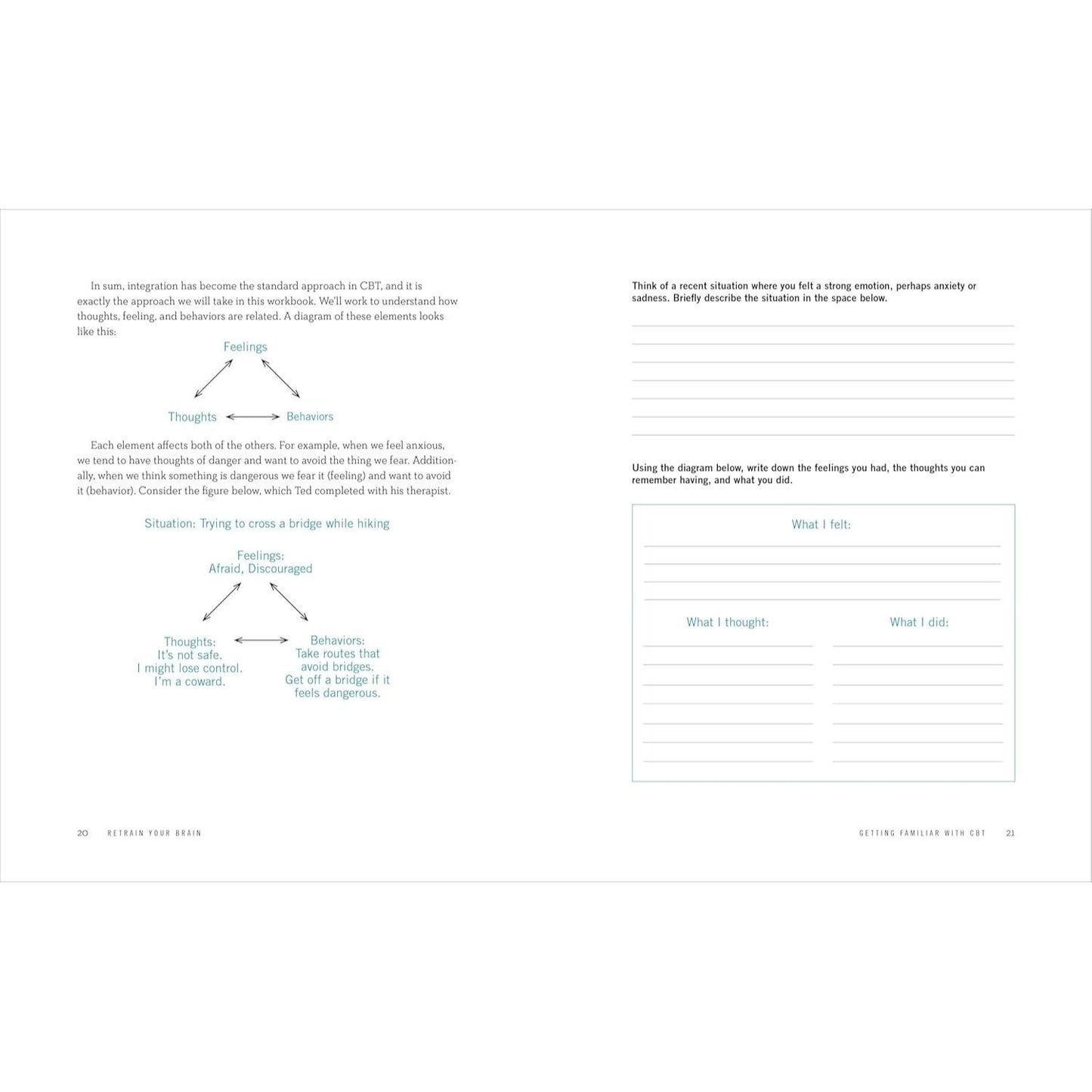 In sum, integration has become the standard approach in CBT, and it is exactly the approach we will take in this workbook. We'll work to understand how thoughts, feeling, and behaviors are related. A diagram of these elements looks like this:

Feelings

Thoughts

Behaviors

Each element affects both of the others. For example, when we feel anxious, we tend to have thoughts of danger and want to avoid the thing we fear. Additionally, when we think something is dangerous we fear it (feeling) and want to avoid it (behavior). Consider the figure below, which Ted completed with his therapist.

Situation: Trying to cross a bridge while hiking

Feelings:
Afraid, Discouraged

Thoughts:
It's not safe.
I might lose control.
I'm a coward.

Behaviors:
Take routes that avoid bridges.
Get off a bridge if it feels dangerous.

20 RETRAIN YOUR BRAIN

Think of a recent situation where you felt a strong emotion, perhaps anxiety or sadness. Briefly describe the situation in the space below.

Using the diagram below, write down the feelings you had, the thoughts you can remember having, and what you did.

What I felt:

What I thought:

What I did:

GETTING FAMILIAR WITH CBT 21